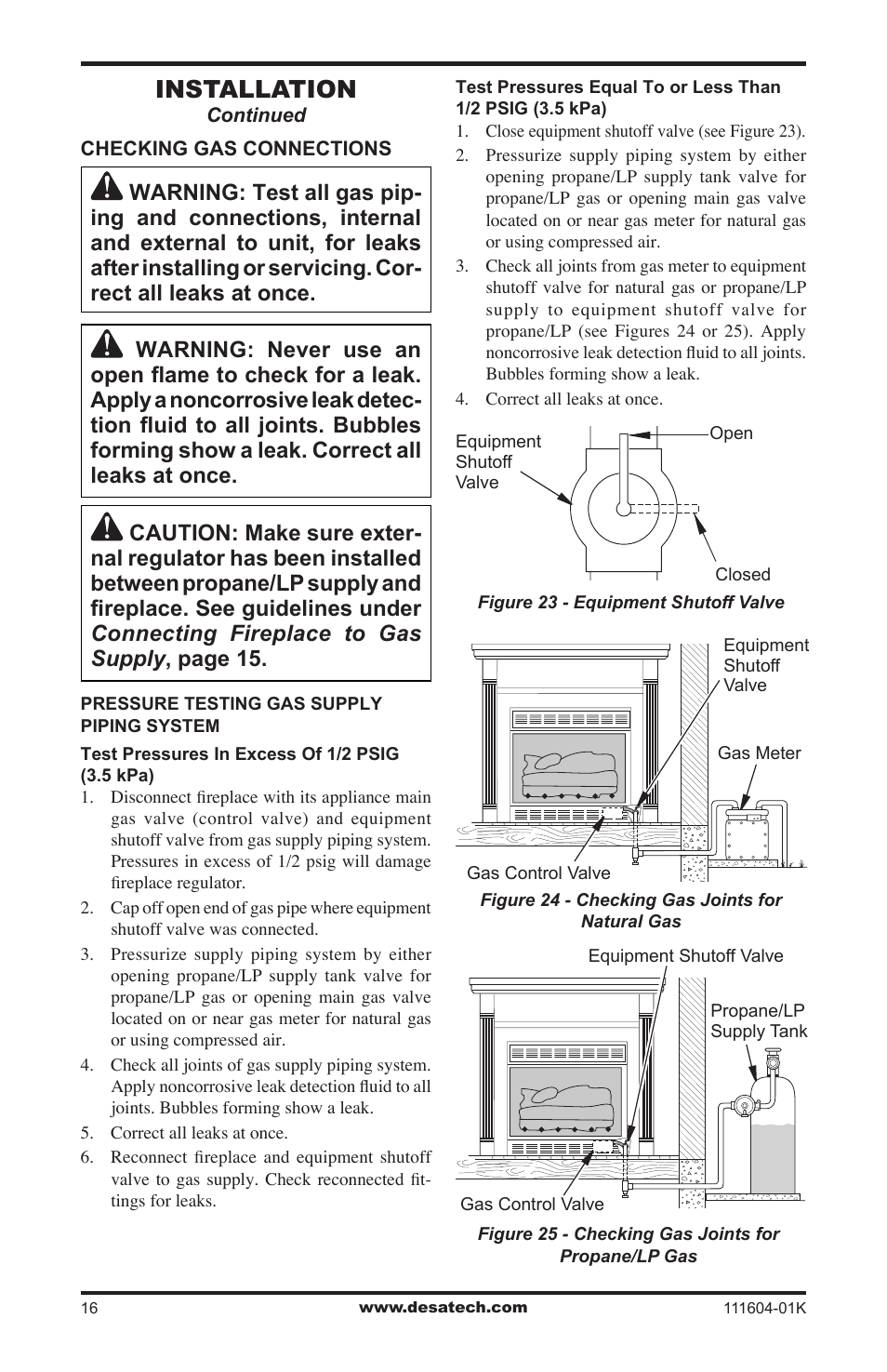 INSTALLATION
Continued

CHECKING GAS CONNECTIONS

WARNING: Test all gas piping and connections, internal and external to unit, for leaks after installing or servicing. Correct all leaks at once.

WARNING: Never use an open flame to check for a leak. Apply a noncorrosive leak detection fluid to all joints. Bubbles forming show a leak. Correct all leaks at once.

CAUTION: Make sure external regulator has been installed between propane/LP supply and fireplace. See guidelines under Connecting Fireplace to Gas Supply, page 15.

PRESSURE TESTING GAS SUPPLY PIPING SYSTEM

Test Pressures In Excess Of 1/2 PSIG (3.5 kPa)

1. Disconnect fireplace with its appliance main gas valve (control valve) and equipment shutoff valve from gas supply piping system. Pressures in excess of 1/2 psig will damage fireplace regulator.
2. Cap off open end of gas pipe where equipment shutoff valve was connected.
3. Pressurize supply piping system by either opening propane/LP supply tank valve for propane/LP gas or opening main gas valve located on or near gas meter for natural gas or using compressed air.
4. Check all joints of gas supply piping system. Apply noncorrosive leak detection fluid to all joints. Bubbles forming show a leak.
5. Correct all leaks at once.
6. Reconnect fireplace and equipment shutoff valve to gas supply. Check reconnected fittings for leaks.

Test Pressures Equal To or Less Than 1/2 PSIG (3.5 kPa)

1. Close equipment shutoff valve (see Figure 23).
2. Pressurize supply piping system by either opening propane/LP supply tank valve for propane/LP gas or opening main gas valve located on or near gas meter for natural gas or using compressed air.
3. Check all joints from gas meter to equipment shutoff valve for natural gas or propane/LP supply to equipment shutoff valve for propane/LP (see Figures 24 or 25). Apply noncorrosive leak detection fluid to all joints. Bubbles forming show a leak.
4. Correct all leaks at once.

Equipment Shutoff Valve
Open
Closed

Figure 23 - Equipment Shutoff Valve

Equipment Shutoff Valve
Gas Meter
Gas Control Valve

Figure 24 - Checking Gas Joints for Natural Gas

Equipment Shutoff Valve
Propane/LP Supply Tank
Gas Control Valve

Figure 25 - Checking Gas Joints for Propane/LP Gas

16
www.desatech.com
111604-01K